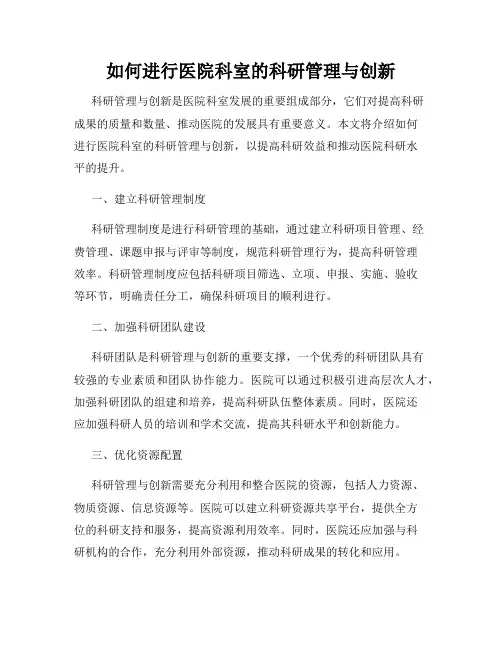 如何进行医院科室的科研管理与创新

科研管理与创新是医院科室发展的重要组成部分，它们对提高科研成果的质量和数量、推动医院的发展具有重要意义。本文将介绍如何进行医院科室的科研管理与创新，以提高科研效益和推动医院科研水平的提升。

一、建立科研管理制度

科研管理制度是进行科研管理的基础，通过建立科研项目管理、经费管理、课题申报与评审等制度，规范科研管理行为，提高科研管理效率。科研管理制度应包括科研项目筛选、立项、申报、实施、验收等环节，明确责任分工，确保科研项目的顺利进行。

二、加强科研团队建设

科研团队是科研管理与创新的重要支撑，一个优秀的科研团队具有较强的专业素质和团队协作能力。医院可以通过积极引进高层次人才，加强科研团队的组建和培养，提高科研队伍整体素质。同时，医院还应加强科研人员的培训和学术交流，提高其科研水平和创新能力。

三、优化资源配置

科研管理与创新需要充分利用和整合医院的资源，包括人力资源、物质资源、信息资源等。医院可以建立科研资源共享平台，提供全方位的科研支持和服务，提高资源利用效率。同时，医院还应加强与科研机构的合作，充分利用外部资源，推动科研成果的转化和应用。